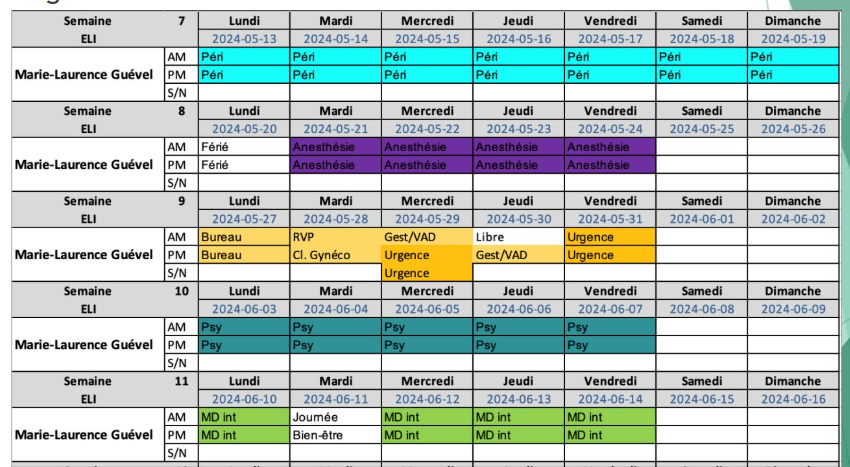 | Semaine | 7 | Lundi | Mardi | Mercredi | Jeudi | Vendredi | Samedi | Dimanche |
|---|---|---|---|---|---|---|---|---|
| ELI | | 2024-05-13 | 2024-05-14 | 2024-05-15 | 2024-05-16 | 2024-05-17 | 2024-05-18 | 2024-05-19 |
| Marie-Laurence Guével | AM | Péri | Péri | Péri | Péri | Péri | Péri | Péri |
| | PM | Péri | Péri | Péri | Péri | Péri | Péri | Péri |
| | S/N | | | | | | | |
| Semaine | 8 | Lundi | Mardi | Mercredi | Jeudi | Vendredi | Samedi | Dimanche |
| ELI | | 2024-05-20 | 2024-05-21 | 2024-05-22 | 2024-05-23 | 2024-05-24 | 2024-05-25 | 2024-05-26 |
| Marie-Laurence Guével | AM | Férié | Anesthésie | Anesthésie | Anesthésie | Anesthésie | | |
| | PM | Férié | Anesthésie | Anesthésie | Anesthésie | Anesthésie | | |
| | S/N | | | | | | | |
| Semaine | 9 | Lundi | Mardi | Mercredi | Jeudi | Vendredi | Samedi | Dimanche |
| ELI | | 2024-05-27 | 2024-05-28 | 2024-05-29 | 2024-05-30 | 2024-05-31 | 2024-06-01 | 2024-06-02 |
| Marie-Laurence Guével | AM | Bureau | RVP | Gest/VAD | Libre | Urgence | | |
| | PM | Bureau | Cl. Gynéco | Urgence | Gest/VAD | Urgence | | |
| | S/N | | | Urgence | | | | |
| Semaine | 10 | Lundi | Mardi | Mercredi | Jeudi | Vendredi | Samedi | Dimanche |
| ELI | | 2024-06-03 | 2024-06-04 | 2024-06-05 | 2024-06-06 | 2024-06-07 | 2024-06-08 | 2024-06-09 |
| Marie-Laurence Guével | AM | Psy | Psy | Psy | Psy | Psy | | |
| | PM | Psy | Psy | Psy | Psy | Psy | | |
| | S/N | | | | | | | |
| Semaine | 11 | Lundi | Mardi | Mercredi | Jeudi | Vendredi | Samedi | Dimanche |
| ELI | | 2024-06-10 | 2024-06-11 | 2024-06-12 | 2024-06-13 | 2024-06-14 | 2024-06-15 | 2024-06-16 |
| Marie-Laurence Guével | AM | MD int | Journée | MD int | MD int | MD int | | |
| | PM | MD int | Bien-être | MD int | MD int | MD int | | |
| | S/N | | | | | | | |